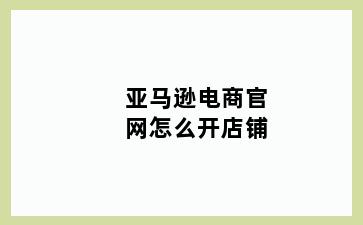 亚马逊电商官网怎么开店铺